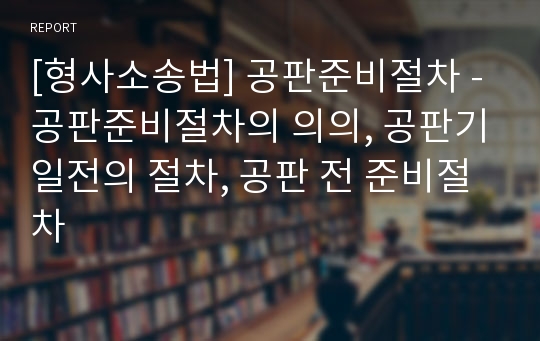 REPORT

[형사소송법] 공판준비절차 - 공판준비절차의 의의, 공판기일전의 절차, 공판 전 준비절차